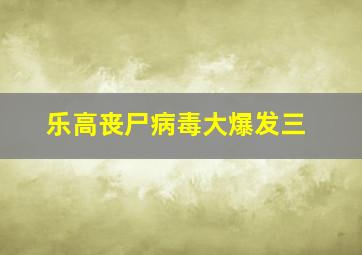 乐高丧尸病毒大爆发三